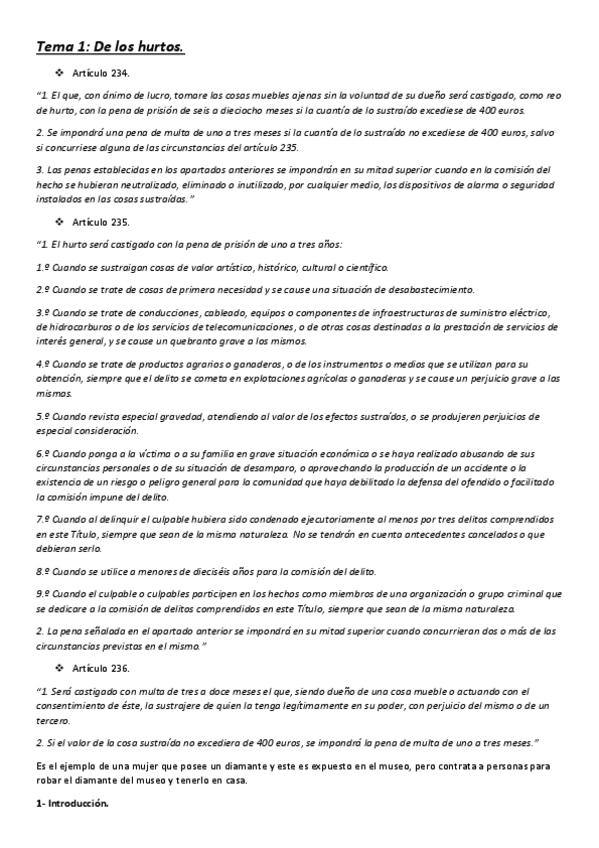 Tema 1: De los hurtos.

❖ Artículo 234.

"1. El que, con ánimo de lucro, tomare las cosas muebles ajenas sin la voluntad de su dueño será castigado, como reo de hurto, con la pena de prisión de seis a dieciocho meses si la cuantía de lo sustraído excediese de 400 euros.

2. Se impondrá una pena de multa de uno a tres meses si la cuantía de lo sustraído no excediese de 400 euros, salvo si concurriese alguna de las circunstancias del artículo 235.

3. Las penas establecidas en los apartados anteriores se impondrán en su mitad superior cuando en la comisión del hecho se hubieran neutralizado, eliminado o inutilizado, por cualquier medio, los dispositivos de alarma o seguridad instalados en las cosas sustraídas."

❖ Artículo 235.

"1. El hurto será castigado con la pena de prisión de uno a tres años:

1.º Cuando se sustraigan cosas de valor artístico, histórico, cultural o científico.

2.º Cuando se trate de cosas de primera necesidad y se cause una situación de desabastecimiento.

3.º Cuando se trate de conducciones, cableado, equipos o componentes de infraestructuras de suministro eléctrico, de hidrocarburos o de los servicios de telecomunicaciones, o de otras cosas destinadas a la prestación de servicios de interés general, y se cause un quebranto grave a los mismos.

4.º Cuando se trate de productos agrarios o ganaderos, o de los instrumentos o medios que se utilizan para su obtención, siempre que el delito se cometa en explotaciones agrícolas o ganaderas y se cause un perjuicio grave a las mismas.

5.º Cuando revista especial gravedad, atendiendo al valor de los efectos sustraídos, o se produjeren perjuicios de especial consideración.

6.º Cuando ponga a la víctima o a su familia en grave situación económica o se haya realizado abusando de sus circunstancias personales o de su situación de desamparo, o aprovechando la producción de un accidente o la existencia de un riesgo o peligro general para la comunidad que haya debilitado la defensa del ofendido o facilitado la comisión impune del delito.

7.º Cuando al delinquir el culpable hubiera sido condenado ejecutoriamente al menos por tres delitos comprendidos en este Título, siempre que sean de la misma naturaleza. No se tendrán en cuenta antecedentes cancelados o que debieran serlo.

8.º Cuando se utilice a menores de dieciséis años para la comisión del delito.

9.º Cuando el culpable o culpables participen en los hechos como miembros de una organización o grupo criminal que se dedicare a la comisión de delitos comprendidos en este Título, siempre que sean de la misma naturaleza.

2. La pena señalada en el apartado anterior se impondrá en su mitad superior cuando concurrieran dos o más de las circunstancias previstas en el mismo."

❖ Artículo 236.

"1. Será castigado con multa de tres a doce meses el que, siendo dueño de una cosa mueble o actuando con el consentimiento de éste, la sustrajere de quien la tenga legítimamente en su poder, con perjuicio del mismo o de un tercero.

2. Si el valor de la cosa sustraída no excediera de 400 euros, se impondrá la pena de multa de uno a tres meses."

Es el ejemplo de una mujer que posee un diamante y este es expuesto en el museo, pero contrata a personas para robar el diamante del museo y tenerlo en casa.

1- Introducción.